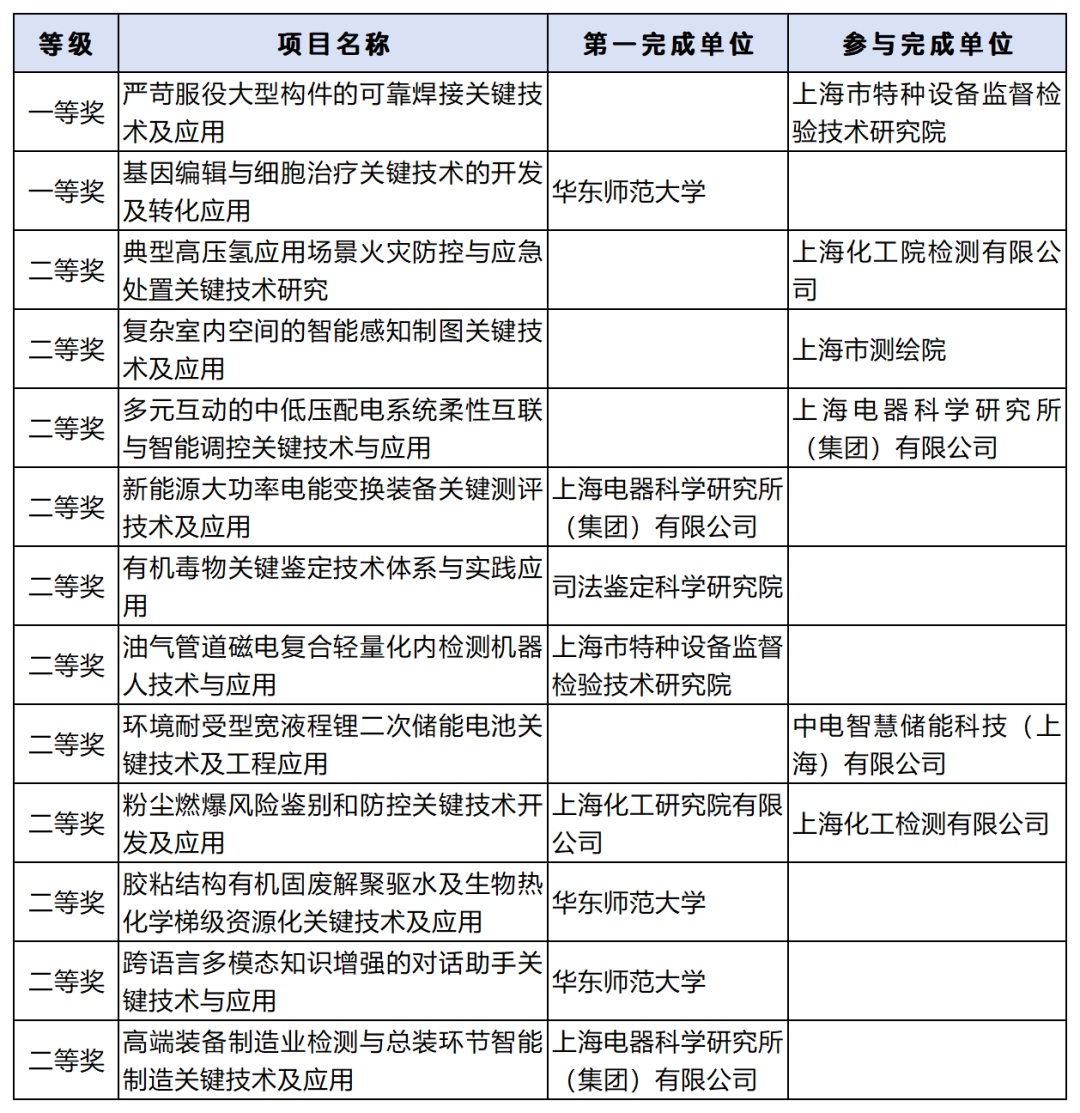 | 等级 | 项目名称 | 第一完成单位 | 参与完成单位 |
|---|---|---|---|
| 一等奖 | 严苛服役大型构件的可靠焊接关键技术及应用 | | 上海市特种设备监督检验技术研究院 |
| 一等奖 | 基因编辑与细胞治疗关键技术的开发及转化应用 | 华东师范大学 | |
| 二等奖 | 典型高压氢应用场景火灾防控与应急处置关键技术研究 | | 上海化工院检测有限公司 |
| 二等奖 | 复杂室内空间的智能感知制图关键技术及应用 | | 上海市测绘院 |
| 二等奖 | 多元互动的中低压配电系统柔性互联与智能调控关键技术与应用 | | 上海电器科学研究所（集团）有限公司 |
| 二等奖 | 新能源大功率电能变换装备关键测评技术及应用 | 上海电器科学研究所（集团）有限公司 | |
| 二等奖 | 有机毒物关键鉴定技术体系与实践应用 | 司法鉴定科学研究院 | |
| 二等奖 | 油气管道磁电复合轻量化内检测机器人技术与应用 | 上海市特种设备监督检验技术研究院 | |
| 二等奖 | 环境耐受型宽液程锂二次储能电池关键技术及工程应用 | | 中电智慧储能科技（上海）有限公司 |
| 二等奖 | 粉尘燃爆风险鉴别和防控关键技术开发及应用 | 上海化工研究院有限公司 | 上海化工检测有限公司 |
| 二等奖 | 胶粘结构有机固废解聚驱水及生物热化学梯级资源化关键技术及应用 | 华东师范大学 | |
| 二等奖 | 跨语言多模态知识增强的对话助手关键技术与应用 | 华东师范大学 | |
| 二等奖 | 高端装备制造业检测与总装环节智能制造关键技术及应用 | 上海电器科学研究所（集团）有限公司 | |